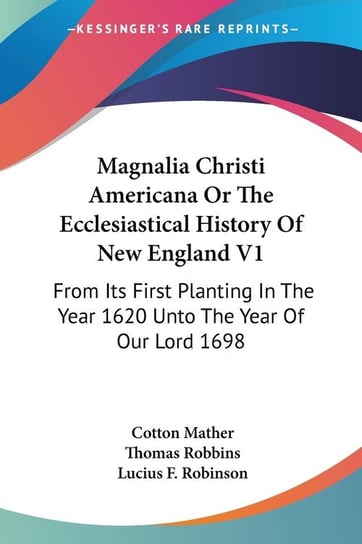 —KESSINGER'S RARE REPRINTS—

Magnalia Christi Americana Or The Ecclesiastical History Of New England V1

From Its First Planting In The Year 1620 Unto The Year Of Our Lord 1698

Cotton Mather
Thomas Robbins
Lucius F. Robinson